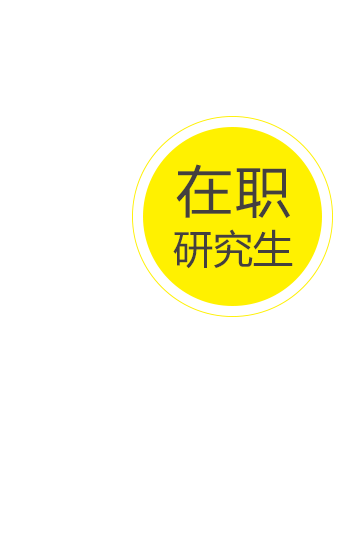 在职
研究生